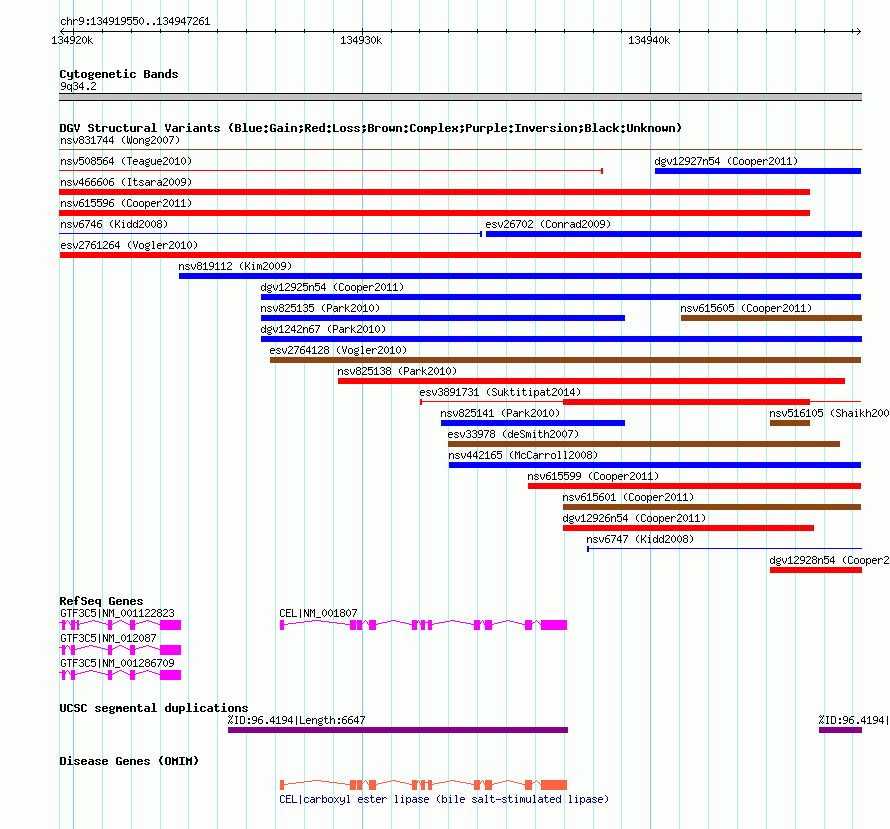 chr9:134919550..134947261
134920k
134930k
134940k

Cytogenetic Bands
9q34.2

DGV Structural Variants (Blue:Gain;Red:Loss;Brown:Complex;Purple:Inversion;Black:Unknown)
nsv831744 (Wong2007)
nsv508564 (Teague2010)
dgv12927n54 (Cooper2011)
nsv466606 (Itsara2009)
nsv615596 (Cooper2011)
nsv6746 (Kidd2008)
esv26702 (Conrad2009)
esv2761264 (Vogler2010)
nsv819112 (Kim2009)
dgv12925n54 (Cooper2011)
nsv825135 (Park2010)
nsv615605 (Cooper2011)
dgv1242n67 (Park2010)
esv2764128 (Vogler2010)
nsv825138 (Park2010)
esv3891731 (Suktitipat2014)
nsv825141 (Park2010)
nsv516105 (Shaikh200
esv33978 (deSmith2007)
nsv442165 (McCarroll2008)
nsv615599 (Cooper2011)
nsv615601 (Cooper2011)
dgv12926n54 (Cooper2011)
nsv6747 (Kidd2008)
dgv12928n54 (Cooper2

RefSeq Genes
GTF3C5|NM_001122823
CEL|NM_001807
GTF3C5|NM_012087
GTF3C5|NM_001286709

UCSC segmental duplications
%ID:96.4194|Length:6647
%ID:96.4194|

Disease Genes (OMIM)
CEL|carboxyl ester lipase (bile salt-stimulated lipase)